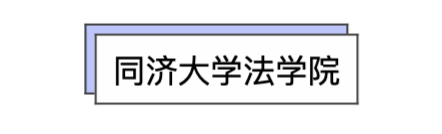 同济大学法学院